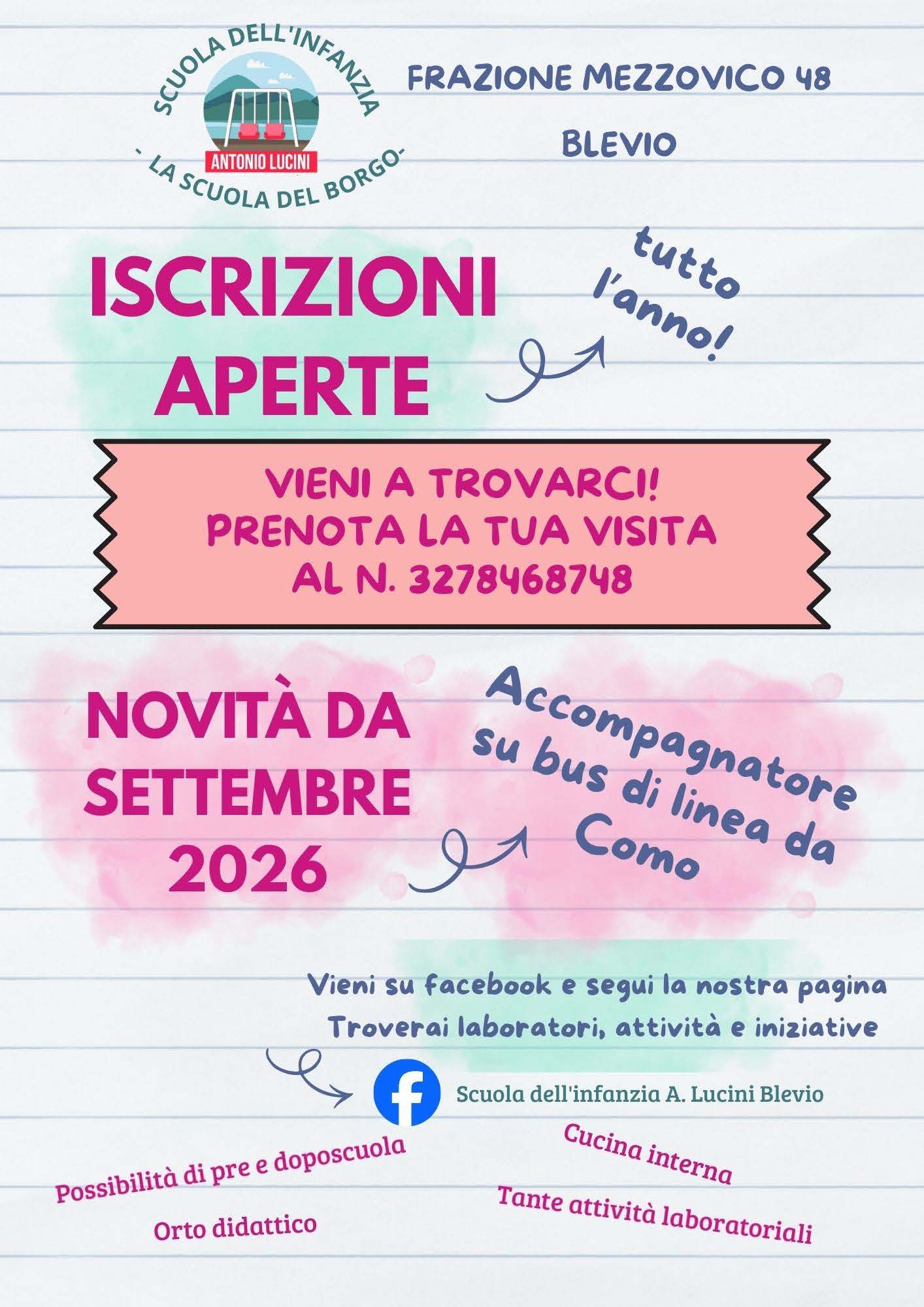 SCUOLA DELL'INFANZIA
ANTONIO LUCINI
- LA SCUOLA DEL BORGO-

FRAZIONE MEZZOVICO 48
BLEVIO

ISCRIZIONI
APERTE

tutto
l'anno!

VIENI A TROVARCI!
PRENOTA LA TUA VISITA
AL N. 3278468748

NOVITÀ DA
SETTEMBRE
2026

Accompagnatore
su bus di linea da
Como

Vieni su facebook e segui la nostra pagina
Troverai laboratori, attività e iniziative

Scuola dell'infanzia A. Lucini Blevio

Possibilità di pre e doposcuola

Orto didattico

Cucina interna

Tante attività laboratoriali